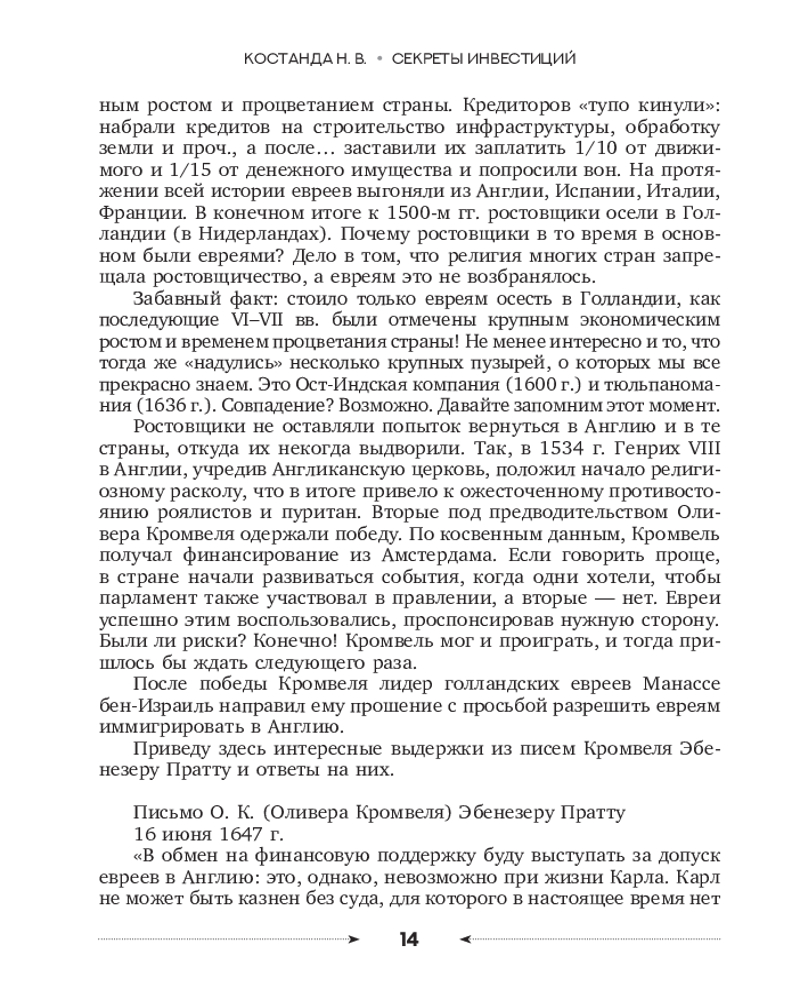 КОСТАНДА Н. В. • СЕКРЕТЫ ИНВЕСТИЦИЙ

ным ростом и процветанием страны. Кредиторов «тупо кинули»: набрали кредитов на строительство инфраструктуры, обработку земли и проч., а после… заставили их заплатить 1/10 от движимого и 1/15 от денежного имущества и попросили вон. На протяжении всей истории евреев выгоняли из Англии, Испании, Италии, Франции. В конечном итоге к 1500-м гг. ростовщики осели в Голландии (в Нидерландах). Почему ростовщики в то время в основном были евреями? Дело в том, что религия многих стран запрещала ростовщичество, а евреям это не возбранялось.

Забавный факт: стоило только евреям осесть в Голландии, как последующие VI–VII вв. были отмечены крупным экономическим ростом и временем процветания страны! Не менее интересно и то, что тогда же «надулись» несколько крупных пузырей, о которых мы все прекрасно знаем. Это Ост-Индская компания (1600 г.) и тюльпаномания (1636 г.). Совпадение? Возможно. Давайте запомним этот момент.

Ростовщики не оставляли попыток вернуться в Англию и в те страны, откуда их некогда выдворили. Так, в 1534 г. Генрих VIII в Англии, учредив Англиканскую церковь, положил начало религиозному расколу, что в итоге привело к ожесточенному противостоянию роялистов и пуритан. Вторые под предводительством Оливера Кромвеля одержали победу. По косвенным данным, Кромвель получал финансирование из Амстердама. Если говорить проще, в стране начали развиваться события, когда одни хотели, чтобы парламент также участвовал в правлении, а вторые — нет. Евреи успешно этим воспользовались, проспонсировав нужную сторону. Были ли риски? Конечно! Кромвель мог и проиграть, и тогда пришлось бы ждать следующего раза.

После победы Кромвеля лидер голландских евреев Манассе бен-Израиль направил ему прошение с просьбой разрешить евреям иммигрировать в Англию.

Приведу здесь интересные выдержки из писем Кромвеля Эбенезеру Пратту и ответы на них.

Письмо О. К. (Оливера Кромвеля) Эбенезеру Пратту
16 июня 1647 г.
«В обмен на финансовую поддержку буду выступать за допуск евреев в Англию: это, однако, невозможно при жизни Карла. Карл не может быть казнен без суда, для которого в настоящее время нет

14